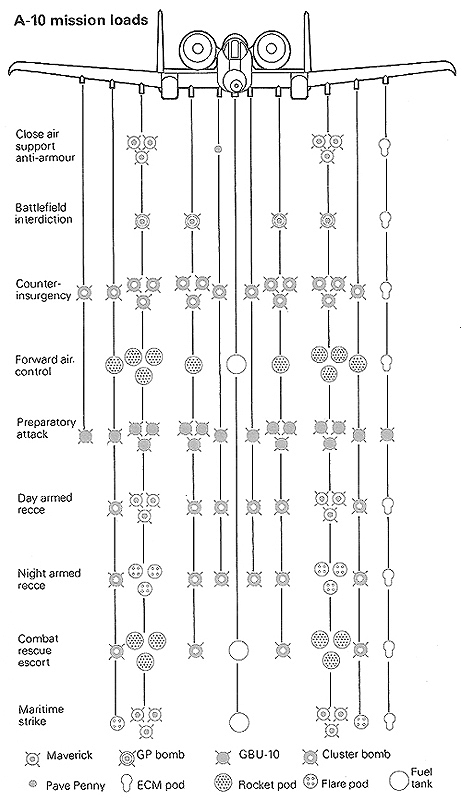 A-10 mission loads

Close air support anti-armour

Battlefield interdiction

Counter-insurgency

Forward air control

Preparatory attack

Day armed recce

Night armed recce

Combat rescue escort

Maritime strike

Maverick
GP bomb
GBU-10
Cluster bomb
Pave Penny
ECM pod
Rocket pod
Flare pod
Fuel tank